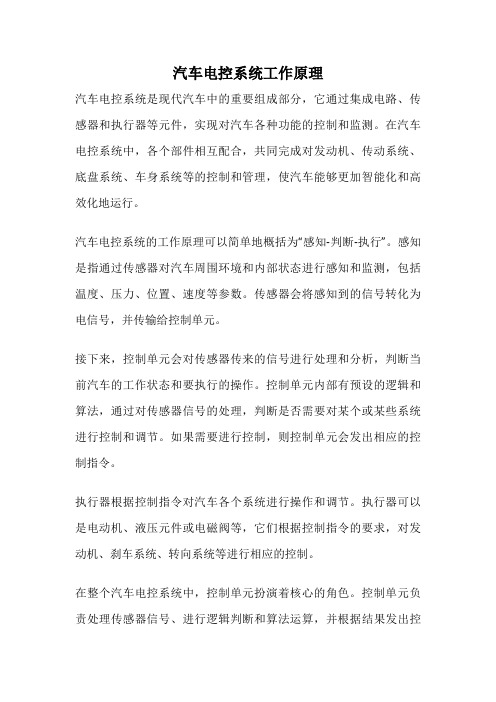 汽车电控系统工作原理

汽车电控系统是现代汽车中的重要组成部分，它通过集成电路、传感器和执行器等元件，实现对汽车各种功能的控制和监测。在汽车电控系统中，各个部件相互配合，共同完成对发动机、传动系统、底盘系统、车身系统等的控制和管理，使汽车能够更加智能化和高效化地运行。

汽车电控系统的工作原理可以简单地概括为“感知-判断-执行”。感知是指通过传感器对汽车周围环境和内部状态进行感知和监测，包括温度、压力、位置、速度等参数。传感器会将感知到的信号转化为电信号，并传输给控制单元。

接下来，控制单元会对传感器传来的信号进行处理和分析，判断当前汽车的工作状态和要执行的操作。控制单元内部有预设的逻辑和算法，通过对传感器信号的处理，判断是否需要对某个或某些系统进行控制和调节。如果需要进行控制，则控制单元会发出相应的控制指令。

执行器根据控制指令对汽车各个系统进行操作和调节。执行器可以是电动机、液压元件或电磁阀等，它们根据控制指令的要求，对发动机、刹车系统、转向系统等进行相应的控制。

在整个汽车电控系统中，控制单元扮演着核心的角色。控制单元负责处理传感器信号、进行逻辑判断和算法运算，并根据结果发出控